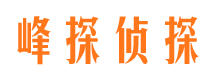 峰探侦探